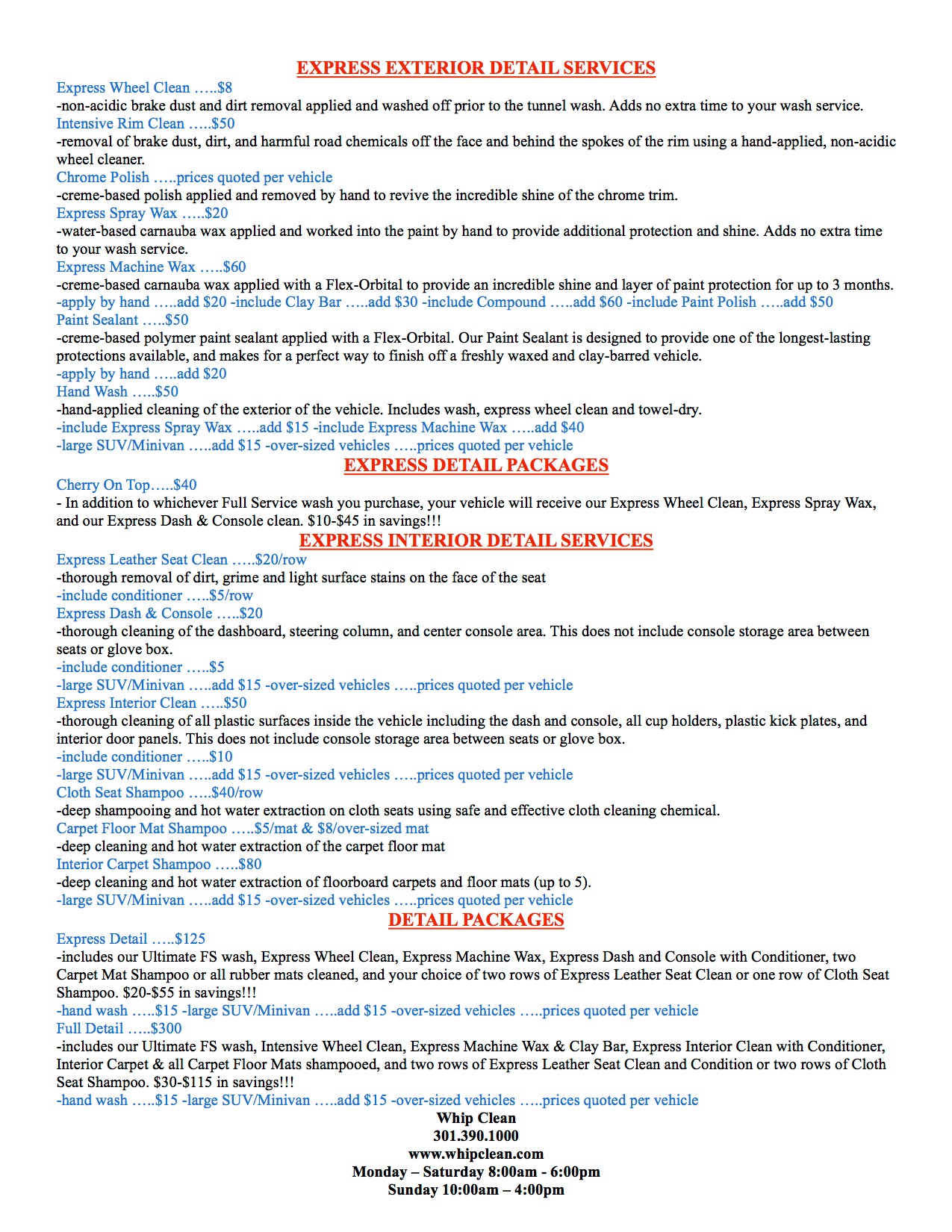 EXPRESS EXTERIOR DETAIL SERVICES

Express Wheel Clean …..$8
-non-acidic brake dust and dirt removal applied and washed off prior to the tunnel wash. Adds no extra time to your wash service.
Intensive Rim Clean …..$50
-removal of brake dust, dirt, and harmful road chemicals off the face and behind the spokes of the rim using a hand-applied, non-acidic wheel cleaner.
Chrome Polish …..prices quoted per vehicle
-creme-based polish applied and removed by hand to revive the incredible shine of the chrome trim.
Express Spray Wax …..$20
-water-based carnauba wax applied and worked into the paint by hand to provide additional protection and shine. Adds no extra time to your wash service.
Express Machine Wax …..$60
-creme-based carnauba wax applied with a Flex-Orbital to provide an incredible shine and layer of paint protection for up to 3 months.
-apply by hand …..add $20 -include Clay Bar …..add $30 -include Compound …..add $60 -include Paint Polish …..add $50
Paint Sealant …..$50
-creme-based polymer paint sealant applied with a Flex-Orbital. Our Paint Sealant is designed to provide one of the longest-lasting protections available, and makes for a perfect way to finish off a freshly waxed and clay-barred vehicle.
-apply by hand …..add $20
Hand Wash …..$50
-hand-applied cleaning of the exterior of the vehicle. Includes wash, express wheel clean and towel-dry.
-include Express Spray Wax …..add $15 -include Express Machine Wax …..add $40
-large SUV/Minivan …..add $15 -over-sized vehicles …..prices quoted per vehicle

EXPRESS DETAIL PACKAGES

Cherry On Top…..$40
- In addition to whichever Full Service wash you purchase, your vehicle will receive our Express Wheel Clean, Express Spray Wax, and our Express Dash & Console clean. $10-$45 in savings!!!

EXPRESS INTERIOR DETAIL SERVICES

Express Leather Seat Clean …..$20/row
-thorough removal of dirt, grime and light surface stains on the face of the seat
-include conditioner …..$5/row
Express Dash & Console …..$20
-thorough cleaning of the dashboard, steering column, and center console area. This does not include console storage area between seats or glove box.
-include conditioner …..$5
-large SUV/Minivan …..add $15 -over-sized vehicles …..prices quoted per vehicle
Express Interior Clean …..$50
-thorough cleaning of all plastic surfaces inside the vehicle including the dash and console, all cup holders, plastic kick plates, and interior door panels. This does not include console storage area between seats or glove box.
-include conditioner …..$10
-large SUV/Minivan …..add $15 -over-sized vehicles …..prices quoted per vehicle
Cloth Seat Shampoo …..$40/row
-deep shampooing and hot water extraction on cloth seats using safe and effective cloth cleaning chemical.
Carpet Floor Mat Shampoo …..$5/mat & $8/over-sized mat
-deep cleaning and hot water extraction of the carpet floor mat
Interior Carpet Shampoo …..$80
-deep cleaning and hot water extraction of floorboard carpets and floor mats (up to 5).
-large SUV/Minivan …..add $15 -over-sized vehicles …..prices quoted per vehicle

DETAIL PACKAGES

Express Detail …..$125
-includes our Ultimate FS wash, Express Wheel Clean, Express Machine Wax, Express Dash and Console with Conditioner, two Carpet Mat Shampoo or all rubber mats cleaned, and your choice of two rows of Express Leather Seat Clean or one row of Cloth Seat Shampoo. $20-$55 in savings!!!
-hand wash …..$15 -large SUV/Minivan …..add $15 -over-sized vehicles …..prices quoted per vehicle
Full Detail …..$300
-includes our Ultimate FS wash, Intensive Wheel Clean, Express Machine Wax & Clay Bar, Express Interior Clean with Conditioner, Interior Carpet & all Carpet Floor Mats shampooed, and two rows of Express Leather Seat Clean and Condition or two rows of Cloth Seat Shampoo. $30-$115 in savings!!!
-hand wash …..$15 -large SUV/Minivan …..add $15 -over-sized vehicles …..prices quoted per vehicle

Whip Clean
301.390.1000
www.whipclean.com
Monday – Saturday 8:00am - 6:00pm
Sunday 10:00am – 4:00pm